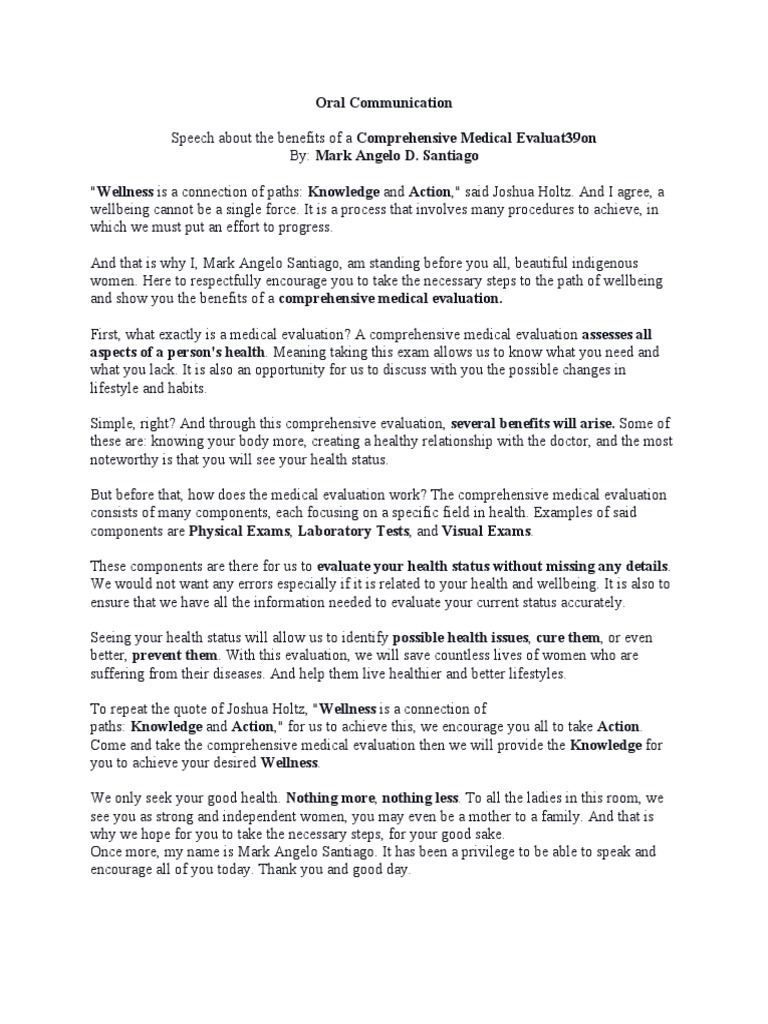 Oral Communication

Speech about the benefits of a Comprehensive Medical Evaluat39on
By: Mark Angelo D. Santiago

"Wellness is a connection of paths: Knowledge and Action," said Joshua Holtz. And I agree, a wellbeing cannot be a single force. It is a process that involves many procedures to achieve, in which we must put an effort to progress.

And that is why I, Mark Angelo Santiago, am standing before you all, beautiful indigenous women. Here to respectfully encourage you to take the necessary steps to the path of wellbeing and show you the benefits of a comprehensive medical evaluation.

First, what exactly is a medical evaluation? A comprehensive medical evaluation assesses all aspects of a person's health. Meaning taking this exam allows us to know what you need and what you lack. It is also an opportunity for us to discuss with you the possible changes in lifestyle and habits.

Simple, right? And through this comprehensive evaluation, several benefits will arise. Some of these are: knowing your body more, creating a healthy relationship with the doctor, and the most noteworthy is that you will see your health status.

But before that, how does the medical evaluation work? The comprehensive medical evaluation consists of many components, each focusing on a specific field in health. Examples of said components are Physical Exams, Laboratory Tests, and Visual Exams.

These components are there for us to evaluate your health status without missing any details. We would not want any errors especially if it is related to your health and wellbeing. It is also to ensure that we have all the information needed to evaluate your current status accurately.

Seeing your health status will allow us to identify possible health issues, cure them, or even better, prevent them. With this evaluation, we will save countless lives of women who are suffering from their diseases. And help them live healthier and better lifestyles.

To repeat the quote of Joshua Holtz, "Wellness is a connection of paths: Knowledge and Action," for us to achieve this, we encourage you all to take Action. Come and take the comprehensive medical evaluation then we will provide the Knowledge for you to achieve your desired Wellness.

We only seek your good health. Nothing more, nothing less. To all the ladies in this room, we see you as strong and independent women, you may even be a mother to a family. And that is why we hope for you to take the necessary steps, for your good sake.
Once more, my name is Mark Angelo Santiago. It has been a privilege to be able to speak and encourage all of you today. Thank you and good day.